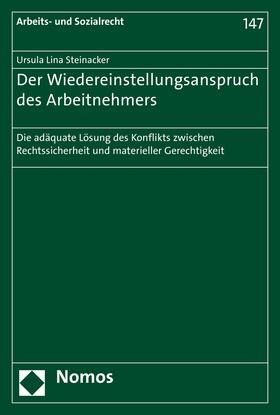 Arbeits- und Sozialrecht

147

Ursula Lina Steinacker

Der Wiedereinstellungsanspruch des Arbeitnehmers

Die adäquate Lösung des Konflikts zwischen Rechtssicherheit und materieller Gerechtigkeit

Nomos